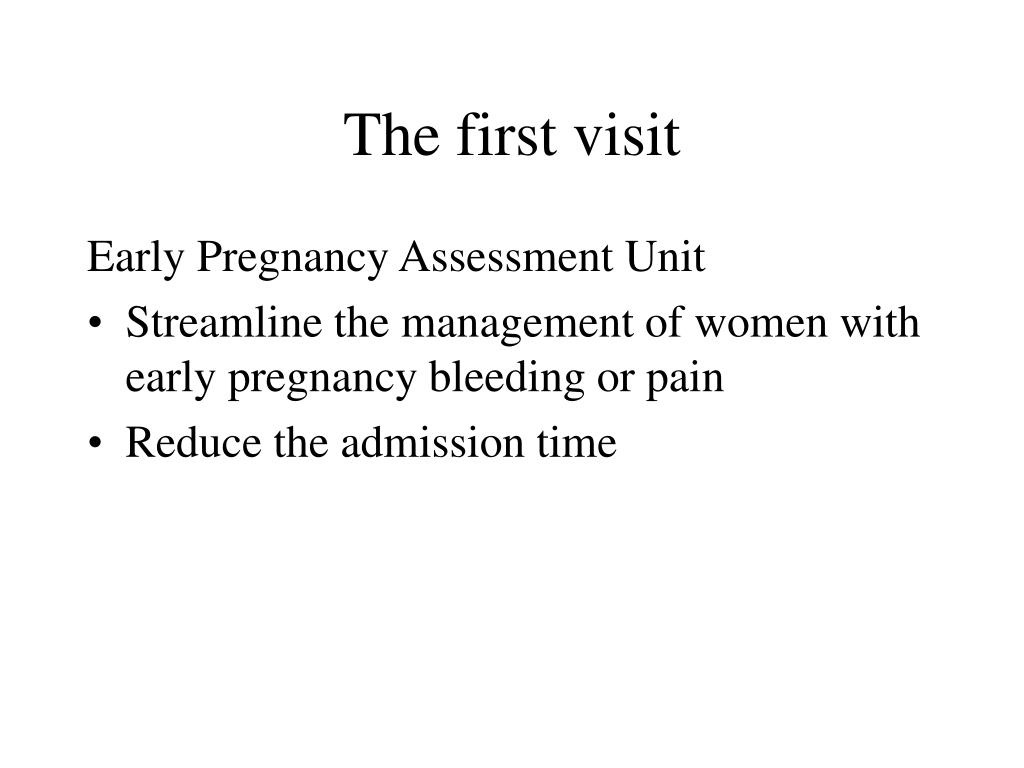 The first visit

Early Pregnancy Assessment Unit

• Streamline the management of women with early pregnancy bleeding or pain
• Reduce the admission time